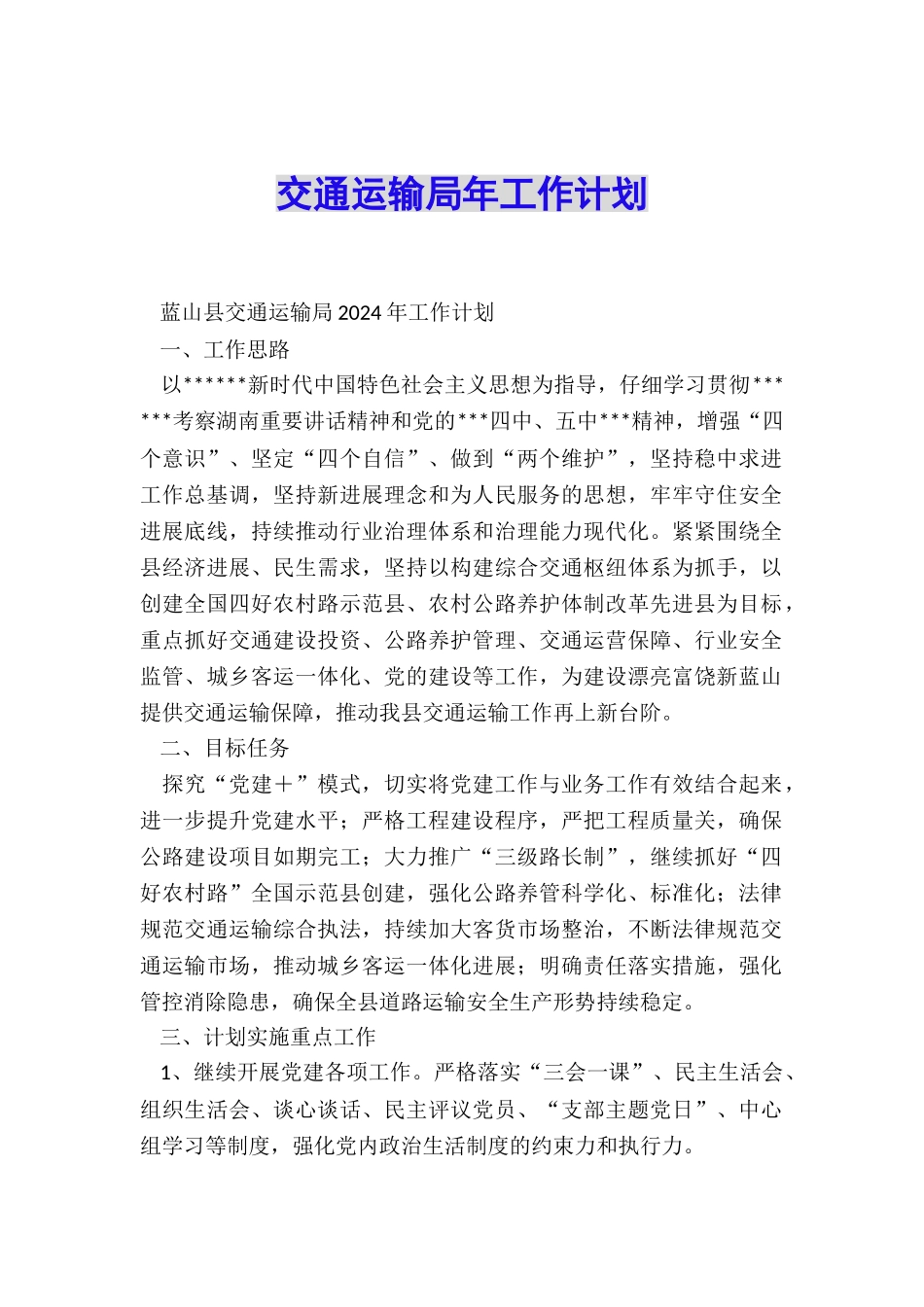 交通运输局年工作计划

蓝山县交通运输局2024年工作计划

一、工作思路

以******新时代中国特色社会主义思想为指导，仔细学习贯彻******考察湖南重要讲话精神和党的***四中、五中***精神，增强“四个意识”、坚定“四个自信”、做到“两个维护”，坚持稳中求进工作总基调，坚持新进展理念和为人民服务的思想，牢牢守住安全进展底线，持续推动行业治理体系和治理能力现代化。紧紧围绕全县经济进展、民生需求，坚持以构建综合交通枢纽体系为抓手，以创建全国四好农村路示范县、农村公路养护体制改革先进县为目标，重点抓好交通建设投资、公路养护管理、交通运营保障、行业安全监管、城乡客运一体化、党的建设等工作，为建设漂亮富饶新蓝山提供交通运输保障，推动我县交通运输工作再上新台阶。

二、目标任务

探究“党建＋”模式，切实将党建工作与业务工作有效结合起来，进一步提升党建水平；严格工程建设程序，严把工程质量关，确保公路建设项目如期完工；大力推广“三级路长制”，继续抓好“四好农村路”全国示范县创建，强化公路养管科学化、标准化；法律规范交通运输综合执法，持续加大客货市场整治，不断法律规范交通运输市场，推动城乡客运一体化进展；明确责任落实措施，强化管控消除隐患，确保全县道路运输安全生产形势持续稳定。

三、计划实施重点工作

1、继续开展党建各项工作。严格落实“三会一课”、民主生活会、组织生活会、谈心谈话、民主评议党员、“支部主题党日”、中心组学习等制度，强化党内政治生活制度的约束力和执行力。